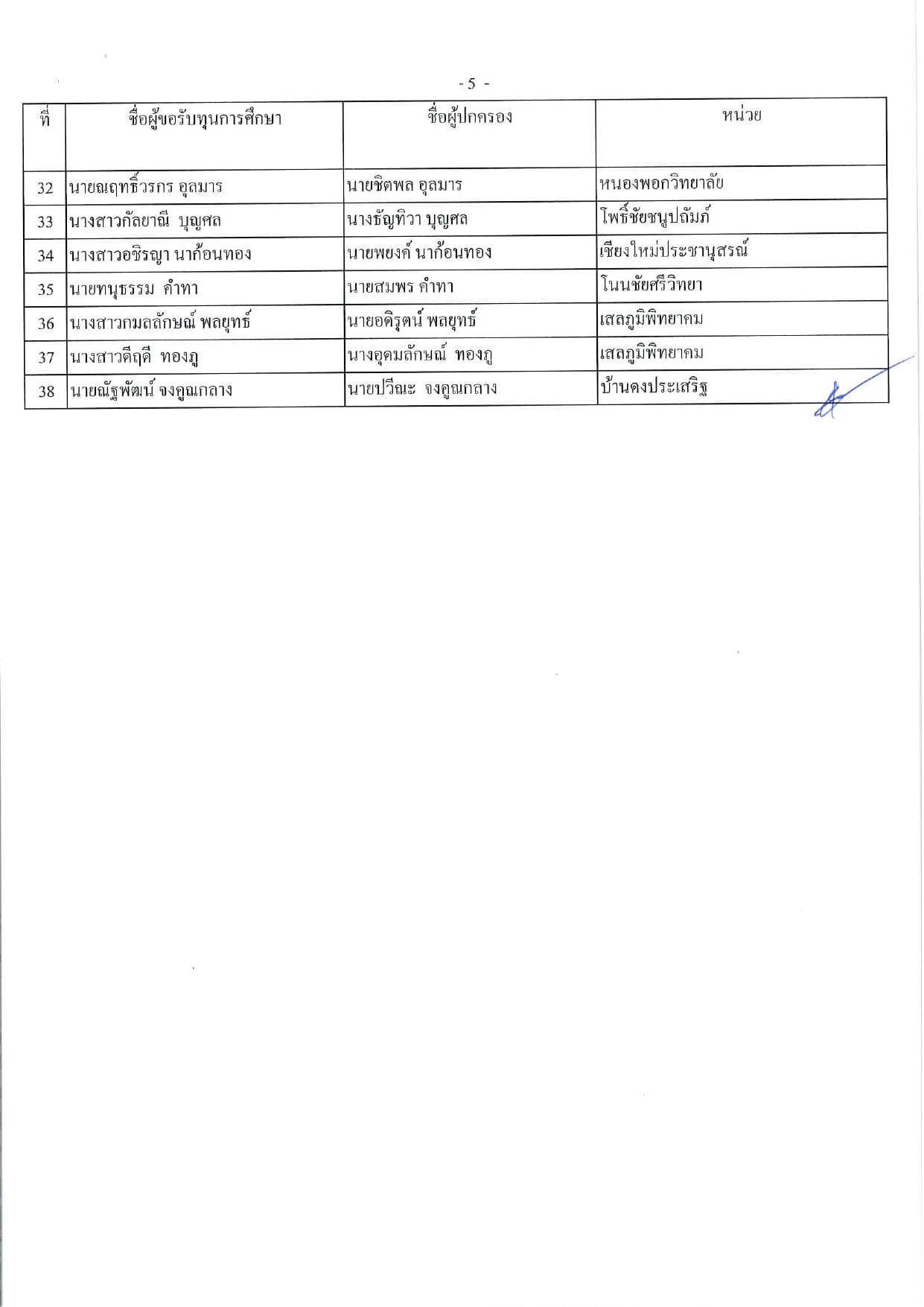 - 5 -

| ที่ | ชื่อผู้ขอรับทุนการศึกษา | ชื่อผู้ปกครอง | หน่วย |
|---|---|---|---|
| 32 | นายณฤทธิ์วรกร อุลมาร | นายชิตพล อุลมาร | หนองพอกวิทยาลัย |
| 33 | นางสาวกัลยาณี บุญศล | นางธัญทิวา บุญศล | โพธิ์ชัยชนูปถัมภ์ |
| 34 | นางสาวอชิรญา นาก้อนทอง | นายพยงค์ นาก้อนทอง | เชียงใหม่ประชานุสรณ์ |
| 35 | นายทนุธรรม คำทา | นายสมพร คำทา | โนนชัยศรีวิทยา |
| 36 | นางสาวกมลลักษณ์ พลยุทธ์ | นายอดิรุตน์ พลยุทธ์ | เสลภูมิพิทยาคม |
| 37 | นางสาวดีฤดี ทองภู | นางอุดมลักษณ์ ทองภู | เสลภูมิพิทยาคม |
| 38 | นายณัฐพัฒน์ จงคูณกลาง | นายปวีณะ จงคูณกลาง | บ้านดงประเสริฐ |